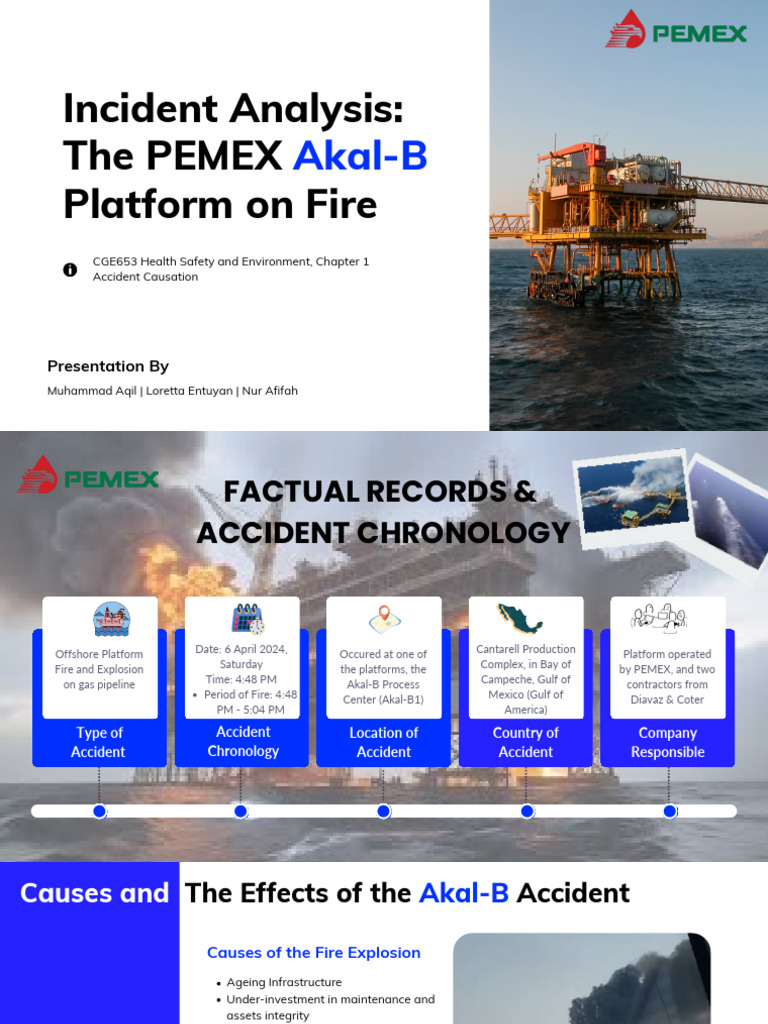 PEMEX

Incident Analysis: The PEMEX Akal-B Platform on Fire

CGE653 Health Safety and Environment, Chapter 1 Accident Causation

Presentation By

Muhammad Aqil | Loretta Entuyan | Nur Afifah

PEMEX

FACTUAL RECORDS & ACCIDENT CHRONOLOGY

Offshore Platform Fire and Explosion on gas pipeline

Type of Accident

Date: 6 April 2024, Saturday
Time: 4:48 PM
• Period of Fire: 4:48 PM - 5:04 PM

Accident Chronology

Occured at one of the platforms, the Akal-B Process Center (Akal-B1)

Location of Accident

Cantarell Production Complex, in Bay of Campeche, Gulf of Mexico (Gulf of America)

Country of Accident

Platform operated by PEMEX, and two contractors from Diavaz & Coter

Company Responsible

Causes and The Effects of the Akal-B Accident

Causes of the Fire Explosion

• Ageing Infrastructure
• Under-investment in maintenance and assets integrity